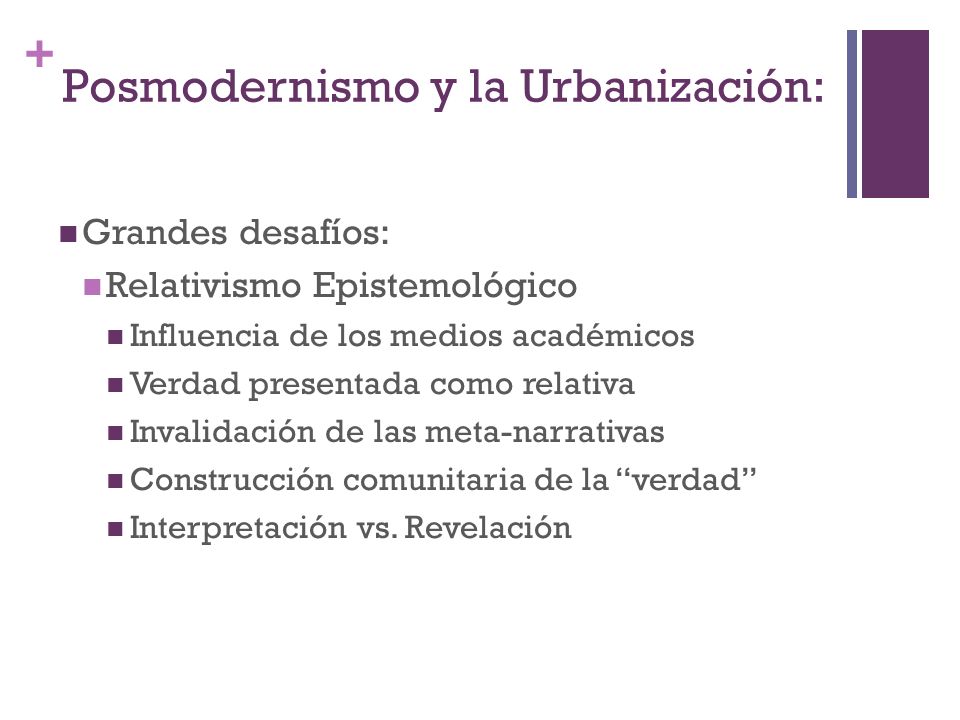 +
Posmodernismo y la Urbanización:

Grandes desafíos:
Relativismo Epistemológico
Influencia de los medios académicos
Verdad presentada como relativa
Invalidación de las meta-narrativas
Construcción comunitaria de la “verdad”
Interpretación vs. Revelación